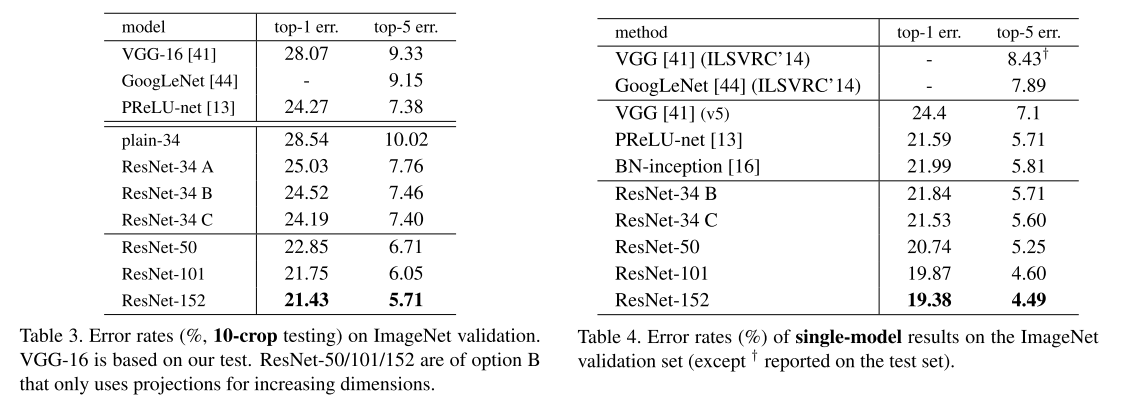 | model | top-1 err. | top-5 err. |
|---|---|---|
| VGG-16 [41] | 28.07 | 9.33 |
| GoogLeNet [44] | - | 9.15 |
| PReLU-net [13] | 24.27 | 7.38 |
| plain-34 | 28.54 | 10.02 |
| ResNet-34 A | 25.03 | 7.76 |
| ResNet-34 B | 24.52 | 7.46 |
| ResNet-34 C | 24.19 | 7.40 |
| ResNet-50 | 22.85 | 6.71 |
| ResNet-101 | 21.75 | 6.05 |
| ResNet-152 | 21.43 | 5.71 |

Table 3. Error rates (%, 10-crop testing) on ImageNet validation. VGG-16 is based on our test. ResNet-50/101/152 are of option B that only uses projections for increasing dimensions.

| method | top-1 err. | top-5 err. |
|---|---|---|
| VGG [41] (ILSVRC'14) | - | 8.43$^{\dagger}$ |
| GoogLeNet [44] (ILSVRC'14) | - | 7.89 |
| VGG [41] (v5) | 24.4 | 7.1 |
| PReLU-net [13] | 21.59 | 5.71 |
| BN-inception [16] | 21.99 | 5.81 |
| ResNet-34 B | 21.84 | 5.71 |
| ResNet-34 C | 21.53 | 5.60 |
| ResNet-50 | 20.74 | 5.25 |
| ResNet-101 | 19.87 | 4.60 |
| ResNet-152 | 19.38 | 4.49 |

Table 4. Error rates (%) of single-model results on the ImageNet validation set (except $^{\dagger}$ reported on the test set).